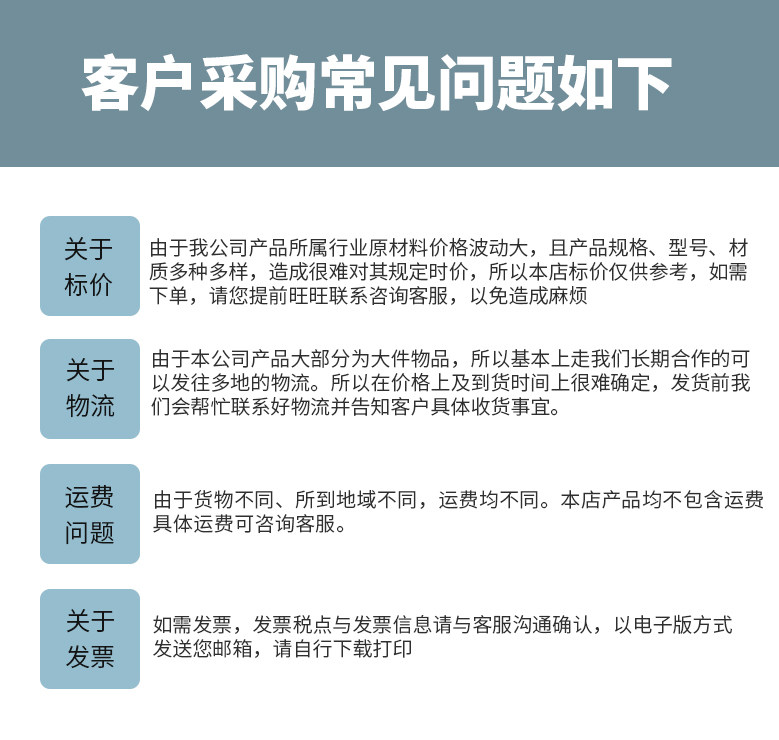 客户采购常见问题如下

关于标价

由于我公司产品所属行业原材料价格波动大，且产品规格、型号、材质多种多样，造成很难对其规定时价，所以本店标价仅供参考，如需下单，请您提前旺旺联系咨询客服，以免造成麻烦

关于物流

由于本公司产品大部分为大件物品，所以基本上走我们长期合作的可以发往多地的物流。所以在价格上及到货时间上很难确定，发货前我们会帮忙联系好物流并告知客户具体收货事宜。

运费问题

由于货物不同、所到地域不同，运费均不同。本店产品均不包含运费具体运费可咨询客服。

关于发票

如需发票，发票税点与发票信息请与客服沟通确认，以电子版方式发送您邮箱，请自行下载打印